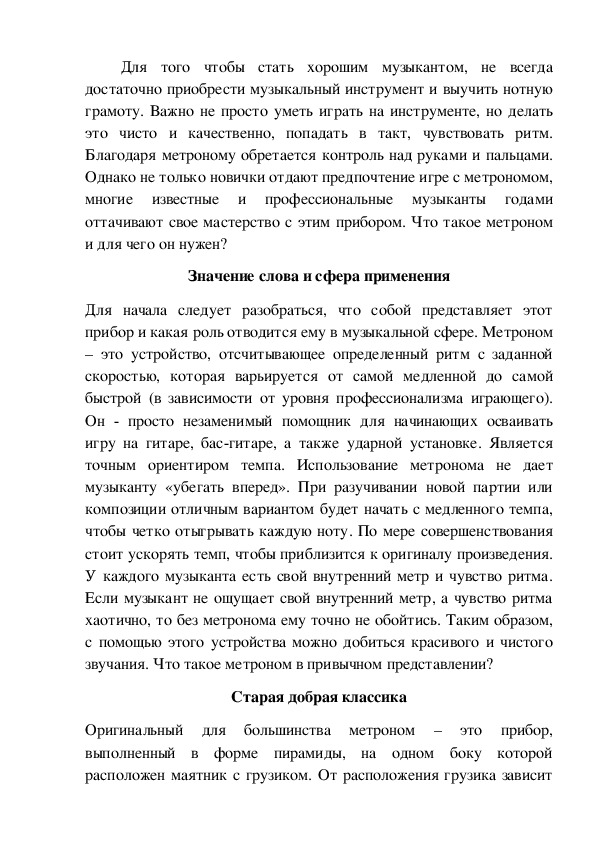 Для того чтобы стать хорошим музыкантом, не всегда достаточно приобрести музыкальный инструмент и выучить нотную грамоту. Важно не просто уметь играть на инструменте, но делать это чисто и качественно, попадать в такт, чувствовать ритм. Благодаря метроному обретается контроль над руками и пальцами. Однако не только новички отдают предпочтение игре с метрономом, многие известные и профессиональные музыканты годами оттачивают свое мастерство с этим прибором. Что такое метроном и для чего он нужен?

Значение слова и сфера применения

Для начала следует разобраться, что собой представляет этот прибор и какая роль отводится ему в музыкальной сфере. Метроном – это устройство, отсчитывающее определенный ритм с заданной скоростью, которая варьируется от самой медленной до самой быстрой (в зависимости от уровня профессионализма играющего). Он - просто незаменимый помощник для начинающих осваивать игру на гитаре, бас-гитаре, а также ударной установке. Является точным ориентиром темпа. Использование метронома не дает музыканту «убегать вперед». При разучивании новой партии или композиции отличным вариантом будет начать с медленного темпа, чтобы четко отыгрывать каждую ноту. По мере совершенствования стоит ускорять темп, чтобы приблизится к оригиналу произведения. У каждого музыканта есть свой внутренний метр и чувство ритма. Если музыкант не ощущает свой внутренний метр, а чувство ритма хаотично, то без метронома ему точно не обойтись. Таким образом, с помощью этого устройства можно добиться красивого и чистого звучания. Что такое метроном в привычном представлении?

Старая добрая классика

Оригинальный для большинства метроном – это прибор, выполненный в форме пирамиды, на одном боку которой расположен маятник с грузиком. От расположения грузика зависит